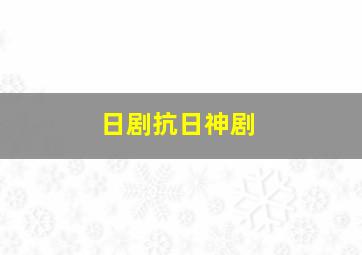 日剧抗日神剧